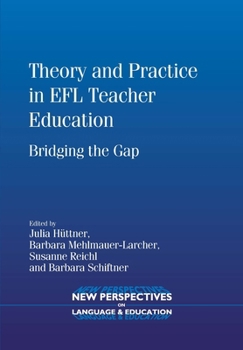 Theory and Practice in EFL Teacher Education

Bridging the Gap

Edited by
Julia Hüttner,
Barbara Mehlmauer-Larcher,
Susanne Reichl
and Barbara Schiftner

NEW PERSPECTIVES
ON
LANGUAGE & EDUCATION